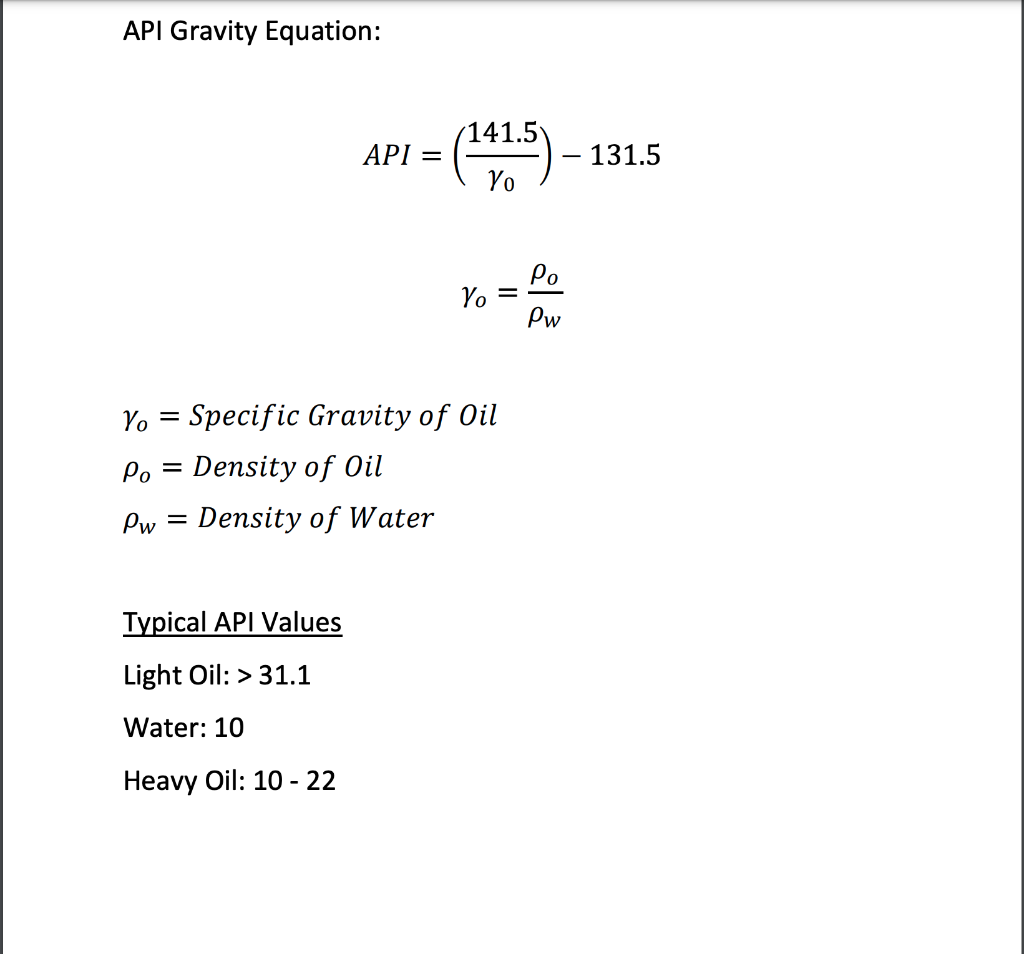 API Gravity Equation:

$API = \left(\frac{141.5}{\gamma_0}\right) - 131.5$

$\gamma_o = \frac{\rho_o}{\rho_w}$

$\gamma_o = Specific\ Gravity\ of\ Oil$

$\rho_o = Density\ of\ Oil$

$\rho_w = Density\ of\ Water$

Typical API Values

Light Oil: > 31.1

Water: 10

Heavy Oil: 10 - 22